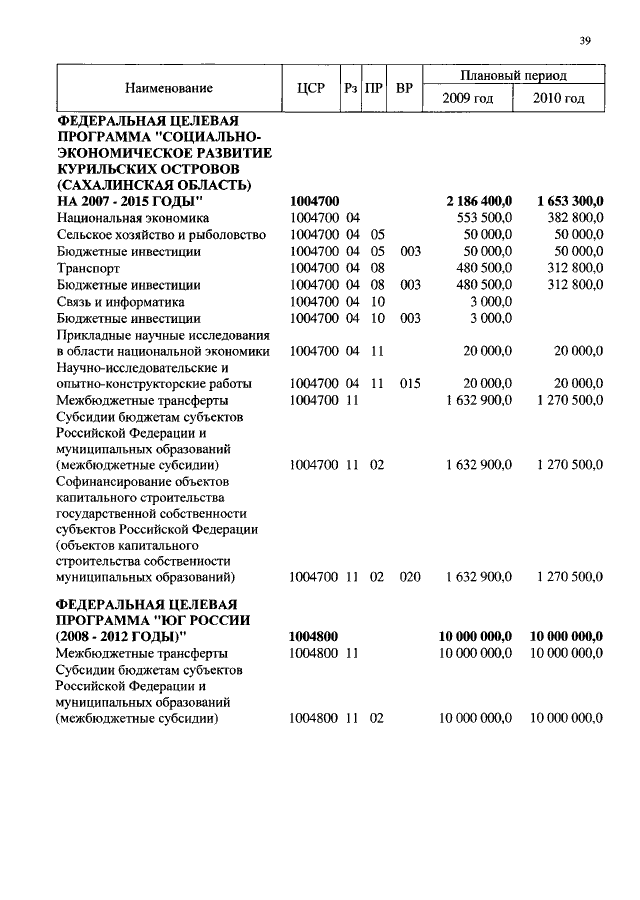 39

| Наименование | ЦСР | Рз | ПР | ВР | Плановый период 2009 год | Плановый период 2010 год |
|---|---|---|---|---|---|---|
| ФЕДЕРАЛЬНАЯ ЦЕЛЕВАЯ ПРОГРАММА "СОЦИАЛЬНО-ЭКОНОМИЧЕСКОЕ РАЗВИТИЕ КУРИЛЬСКИХ ОСТРОВОВ (САХАЛИНСКАЯ ОБЛАСТЬ) НА 2007 - 2015 ГОДЫ" | 1004700 | | | | 2 186 400,0 | 1 653 300,0 |
| Национальная экономика | 1004700 | 04 | | | 553 500,0 | 382 800,0 |
| Сельское хозяйство и рыболовство | 1004700 | 04 | 05 | | 50 000,0 | 50 000,0 |
| Бюджетные инвестиции | 1004700 | 04 | 05 | 003 | 50 000,0 | 50 000,0 |
| Транспорт | 1004700 | 04 | 08 | | 480 500,0 | 312 800,0 |
| Бюджетные инвестиции | 1004700 | 04 | 08 | 003 | 480 500,0 | 312 800,0 |
| Связь и информатика | 1004700 | 04 | 10 | | 3 000,0 | |
| Бюджетные инвестиции | 1004700 | 04 | 10 | 003 | 3 000,0 | |
| Прикладные научные исследования в области национальной экономики | 1004700 | 04 | 11 | | 20 000,0 | 20 000,0 |
| Научно-исследовательские и опытно-конструкторские работы | 1004700 | 04 | 11 | 015 | 20 000,0 | 20 000,0 |
| Межбюджетные трансферты | 1004700 | 11 | | | 1 632 900,0 | 1 270 500,0 |
| Субсидии бюджетам субъектов Российской Федерации и муниципальных образований (межбюджетные субсидии) | 1004700 | 11 | 02 | | 1 632 900,0 | 1 270 500,0 |
| Софинансирование объектов капитального строительства государственной собственности субъектов Российской Федерации (объектов капитального строительства собственности муниципальных образований) | 1004700 | 11 | 02 | 020 | 1 632 900,0 | 1 270 500,0 |
| ФЕДЕРАЛЬНАЯ ЦЕЛЕВАЯ ПРОГРАММА "ЮГ РОССИИ (2008 - 2012 ГОДЫ)" | 1004800 | | | | 10 000 000,0 | 10 000 000,0 |
| Межбюджетные трансферты | 1004800 | 11 | | | 10 000 000,0 | 10 000 000,0 |
| Субсидии бюджетам субъектов Российской Федерации и муниципальных образований (межбюджетные субсидии) | 1004800 | 11 | 02 | | 10 000 000,0 | 10 000 000,0 |